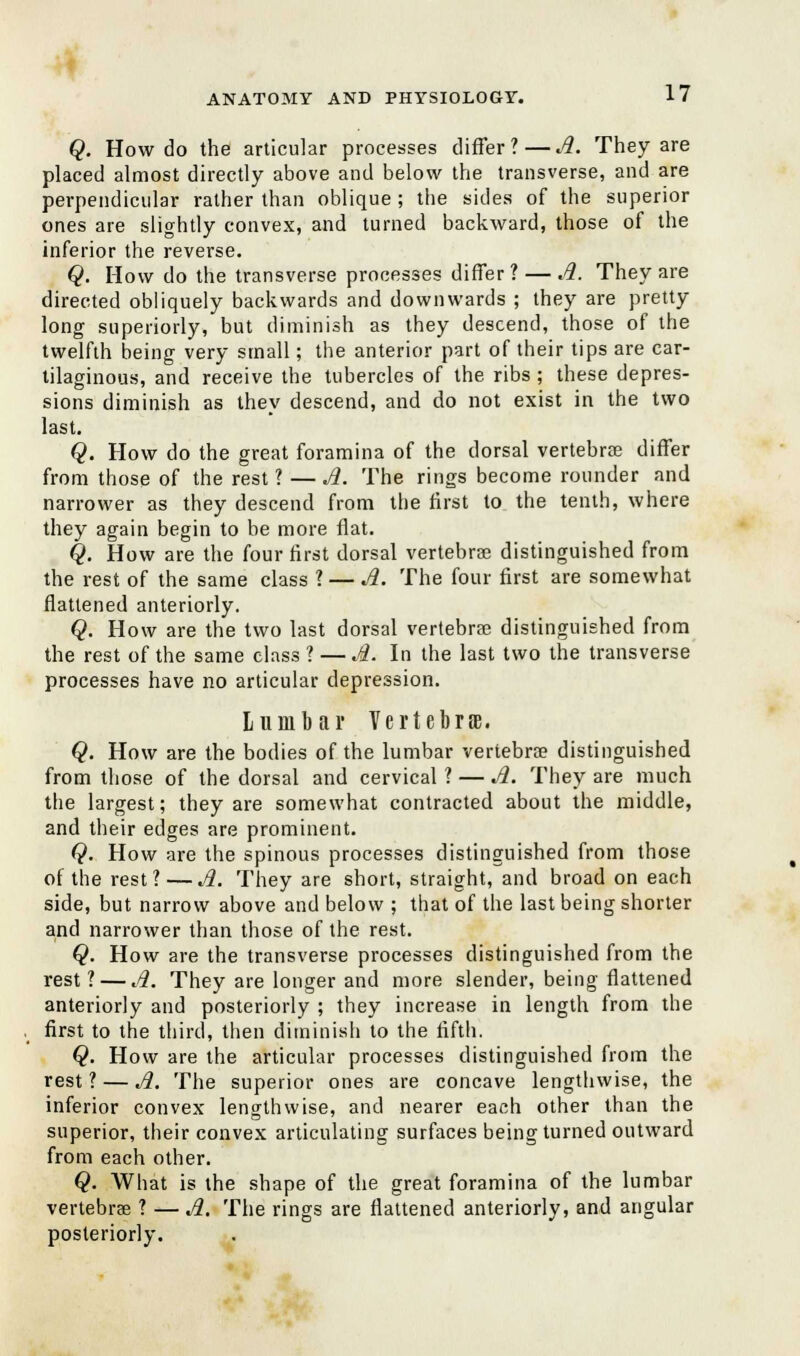 ANATOMY AND PHYSIOLOGY. 17

Q. How do the articular processes differ? — A. They are placed almost directly above and below the transverse, and are perpendicular rather than oblique; the sides of the superior ones are slightly convex, and turned backward, those of the inferior the reverse.

Q. How do the transverse processes differ? — A. They are directed obliquely backwards and downwards; they are pretty long superiorly, but diminish as they descend, those of the twelfth being very small; the anterior part of their tips are cartilaginous, and receive the tubercles of the ribs; these depressions diminish as they descend, and do not exist in the two last.

Q. How do the great foramina of the dorsal vertebræ differ from those of the rest? — A. The rings become rounder and narrower as they descend from the first to the tenth, where they again begin to be more flat.

Q. How are the four first dorsal vertebræ distinguished from the rest of the same class? — A. The four first are somewhat flattened anteriorly.

Q. How are the two last dorsal vertebræ distinguished from the rest of the same class? — A. In the last two the transverse processes have no articular depression.

Lumbar Vertebræ.

Q. How are the bodies of the lumbar vertebræ distinguished from those of the dorsal and cervical? — A. They are much the largest; they are somewhat contracted about the middle, and their edges are prominent.

Q. How are the spinous processes distinguished from those of the rest? — A. They are short, straight, and broad on each side, but narrow above and below; that of the last being shorter and narrower than those of the rest.

Q. How are the transverse processes distinguished from the rest? — A. They are longer and more slender, being flattened anteriorly and posteriorly; they increase in length from the first to the third, then diminish to the fifth.

Q. How are the articular processes distinguished from the rest? — A. The superior ones are concave lengthwise, the inferior convex lengthwise, and nearer each other than the superior, their convex articulating surfaces being turned outward from each other.

Q. What is the shape of the great foramina of the lumbar vertebræ? — A. The rings are flattened anteriorly, and angular posteriorly.